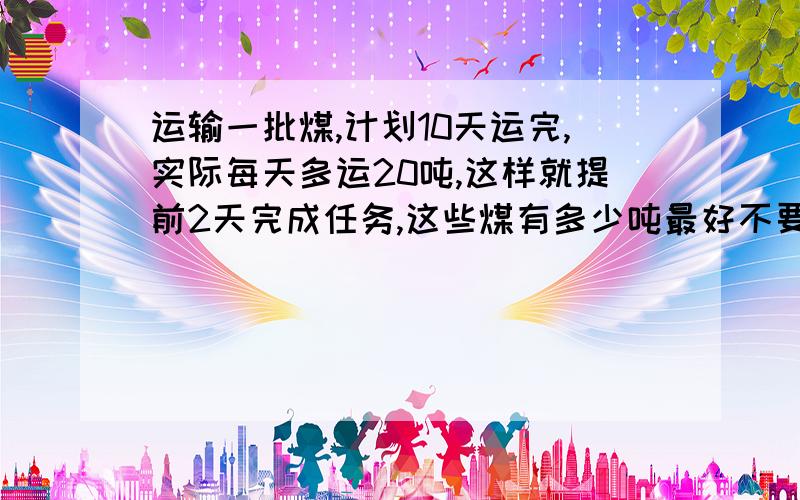 运输一批煤,计划10天运完,实际每天多运20吨,这样就提前2天完成任务,这些煤有多少吨最好不要